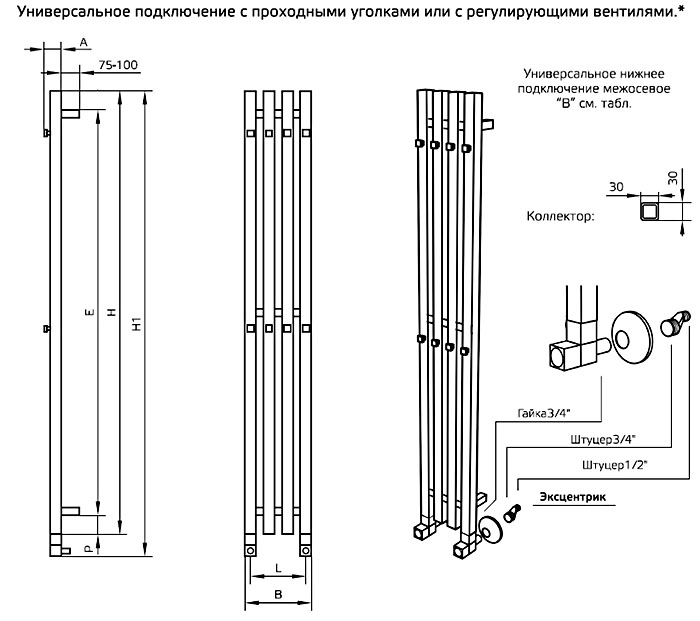 Универсальное подключение с проходными уголками или с регулирующими вентилями.*

A

75-100

E

H

H1

P

L

B

Универсальное нижнее подключение межосевое "B" см. табл.

30

30

Коллектор:

Гайка3/4"

Штуцер3/4"

Штуцер1/2"

Эксцентрик